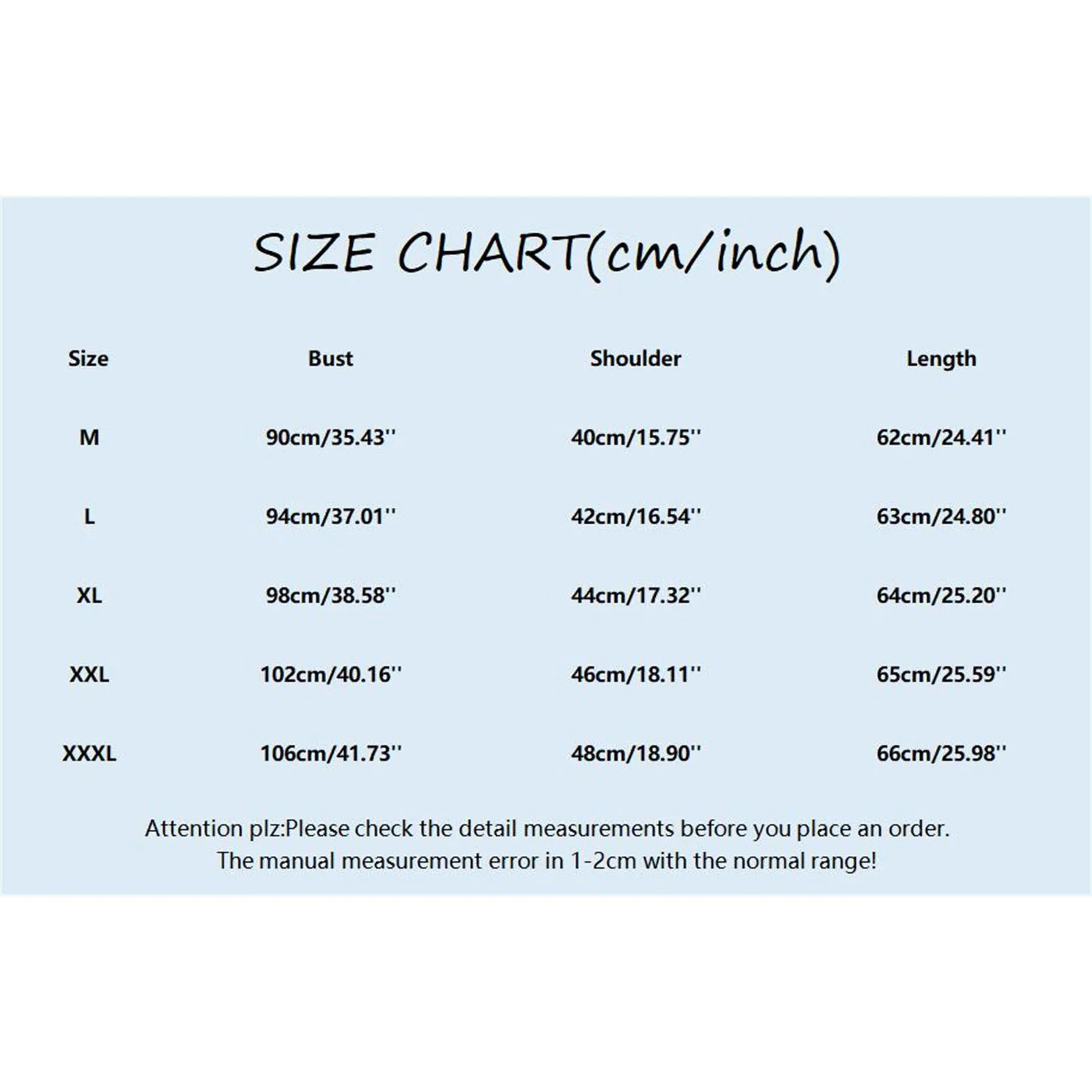 SIZE CHART(cm/inch)

| Size | Bust | Shoulder | Length |
|---|---|---|---|
| M | 90cm/35.43'' | 40cm/15.75'' | 62cm/24.41'' |
| L | 94cm/37.01'' | 42cm/16.54'' | 63cm/24.80'' |
| XL | 98cm/38.58'' | 44cm/17.32'' | 64cm/25.20'' |
| XXL | 102cm/40.16'' | 46cm/18.11'' | 65cm/25.59'' |
| XXXL | 106cm/41.73'' | 48cm/18.90'' | 66cm/25.98'' |

Attention plz:Please check the detail measurements before you place an order.
The manual measurement error in 1-2cm with the normal range!